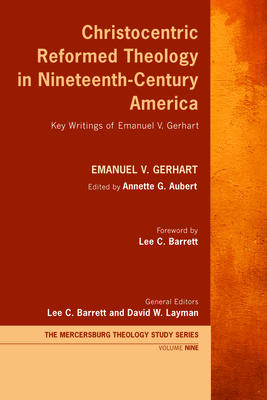 Christocentric Reformed Theology in Nineteenth-Century America

Key Writings of Emanuel V. Gerhart

EMANUEL V. GERHART

Edited by Annette G. Aubert

Foreword by
Lee C. Barrett

General Editors
Lee C. Barrett and David W. Layman

THE MERCERSBURG THEOLOGY STUDY SERIES

VOLUME NINE